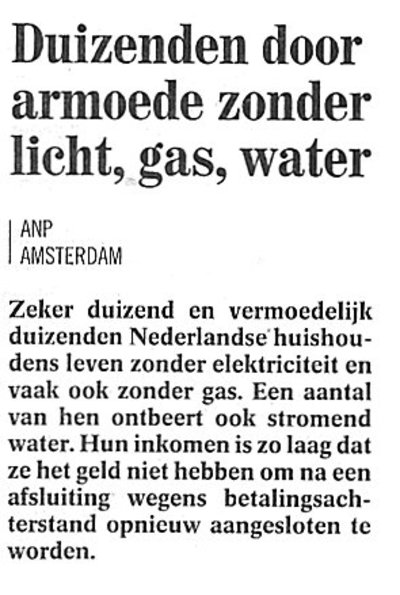 Duizenden door armoede zonder licht, gas, water

ANP
AMSTERDAM

Zeker duizend en vermoedelijk duizenden Nederlandse huishoudens leven zonder elektriciteit en vaak ook zonder gas. Een aantal van hen ontbeert ook stromend water. Hun inkomen is zo laag dat ze het geld niet hebben om na een afsluiting wegens betalingsachterstand opnieuw aangesloten te worden.